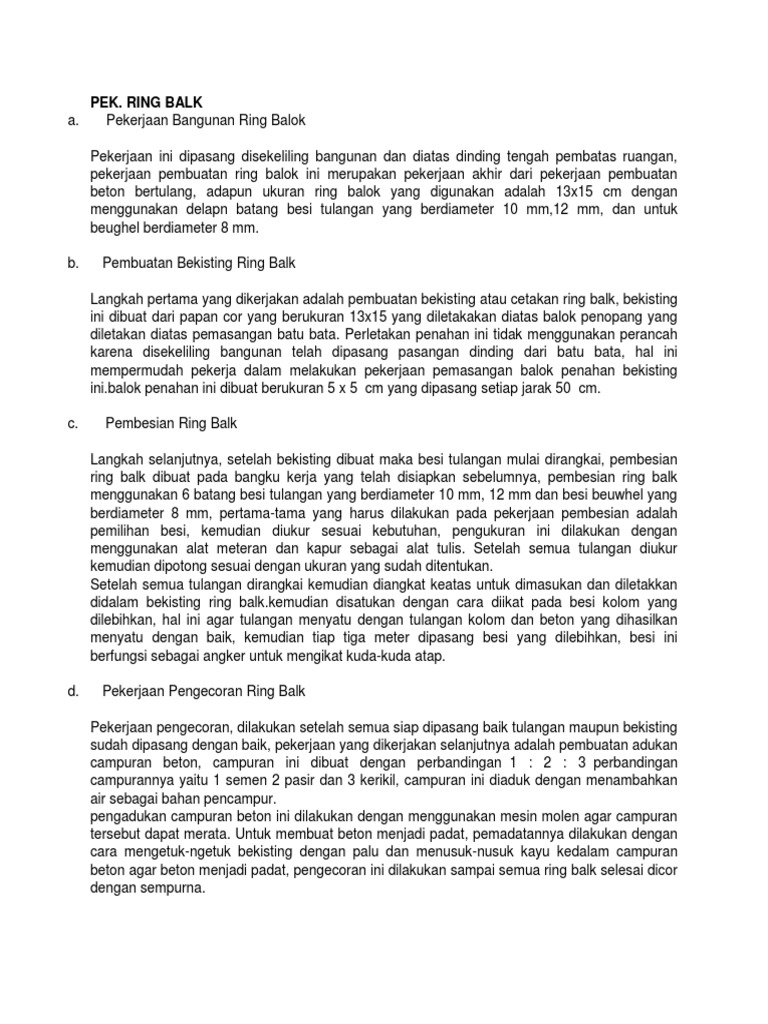 PEK. RING BALK
a. Pekerjaan Bangunan Ring Balok

Pekerjaan ini dipasang disekeliling bangunan dan diatas dinding tengah pembatas ruangan, pekerjaan pembuatan ring balok ini merupakan pekerjaan akhir dari pekerjaan pembuatan beton bertulang, adapun ukuran ring balok yang digunakan adalah 13x15 cm dengan menggunakan delapn batang besi tulangan yang berdiameter 10 mm,12 mm, dan untuk beughel berdiameter 8 mm.

b. Pembuatan Bekisting Ring Balk

Langkah pertama yang dikerjakan adalah pembuatan bekisting atau cetakan ring balk, bekisting ini dibuat dari papan cor yang berukuran 13x15 yang diletakakan diatas balok penopang yang diletakan diatas pemasangan batu bata. Perletakan penahan ini tidak menggunakan perancah karena disekeliling bangunan telah dipasang pasangan dinding dari batu bata, hal ini mempermudah pekerja dalam melakukan pekerjaan pemasangan balok penahan bekisting ini.balok penahan ini dibuat berukuran 5 x 5 cm yang dipasang setiap jarak 50 cm.

c. Pembesian Ring Balk

Langkah selanjutnya, setelah bekisting dibuat maka besi tulangan mulai dirangkai, pembesian ring balk dibuat pada bangku kerja yang telah disiapkan sebelumnya, pembesian ring balk menggunakan 6 batang besi tulangan yang berdiameter 10 mm, 12 mm dan besi beuwhel yang berdiameter 8 mm, pertama-tama yang harus dilakukan pada pekerjaan pembesian adalah pemilihan besi, kemudian diukur sesuai kebutuhan, pengukuran ini dilakukan dengan menggunakan alat meteran dan kapur sebagai alat tulis. Setelah semua tulangan diukur kemudian dipotong sesuai dengan ukuran yang sudah ditentukan.
Setelah semua tulangan dirangkai kemudian diangkat keatas untuk dimasukan dan diletakkan didalam bekisting ring balk.kemudian disatukan dengan cara diikat pada besi kolom yang dilebihkan, hal ini agar tulangan menyatu dengan tulangan kolom dan beton yang dihasilkan menyatu dengan baik, kemudian tiap tiga meter dipasang besi yang dilebihkan, besi ini berfungsi sebagai angker untuk mengikat kuda-kuda atap.

d. Pekerjaan Pengecoran Ring Balk

Pekerjaan pengecoran, dilakukan setelah semua siap dipasang baik tulangan maupun bekisting sudah dipasang dengan baik, pekerjaan yang dikerjakan selanjutnya adalah pembuatan adukan campuran beton, campuran ini dibuat dengan perbandingan 1 : 2 : 3 perbandingan campurannya yaitu 1 semen 2 pasir dan 3 kerikil, campuran ini diaduk dengan menambahkan air sebagai bahan pencampur.
pengadukan campuran beton ini dilakukan dengan menggunakan mesin molen agar campuran tersebut dapat merata. Untuk membuat beton menjadi padat, pemadatannya dilakukan dengan cara mengetuk-ngetuk bekisting dengan palu dan menusuk-nusuk kayu kedalam campuran beton agar beton menjadi padat, pengecoran ini dilakukan sampai semua ring balk selesai dicor dengan sempurna.